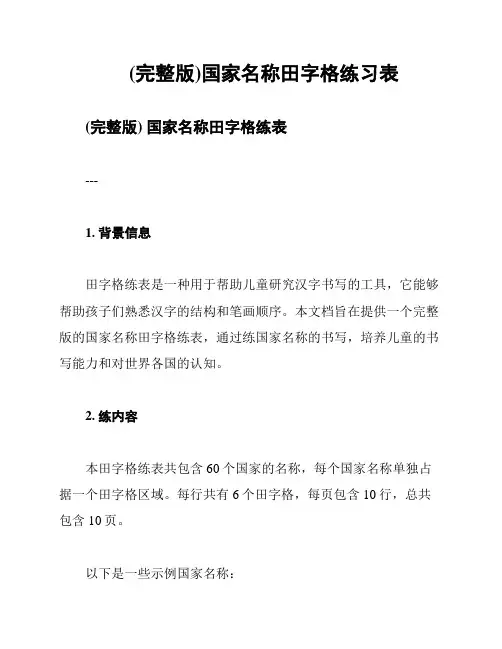 (完整版)国家名称田字格练习表

(完整版) 国家名称田字格练表

---

1. 背景信息

田字格练表是一种用于帮助儿童研究汉字书写的工具，它能够帮助孩子们熟悉汉字的结构和笔画顺序。本文档旨在提供一个完整版的国家名称田字格练表，通过练国家名称的书写，培养儿童的书写能力和对世界各国的认知。

2. 练内容

本田字格练表共包含 60 个国家的名称，每个国家名称单独占据一个田字格区域。每行共有 6 个田字格，每页包含 10 行，总共包含 10 页。

以下是一些示例国家名称：